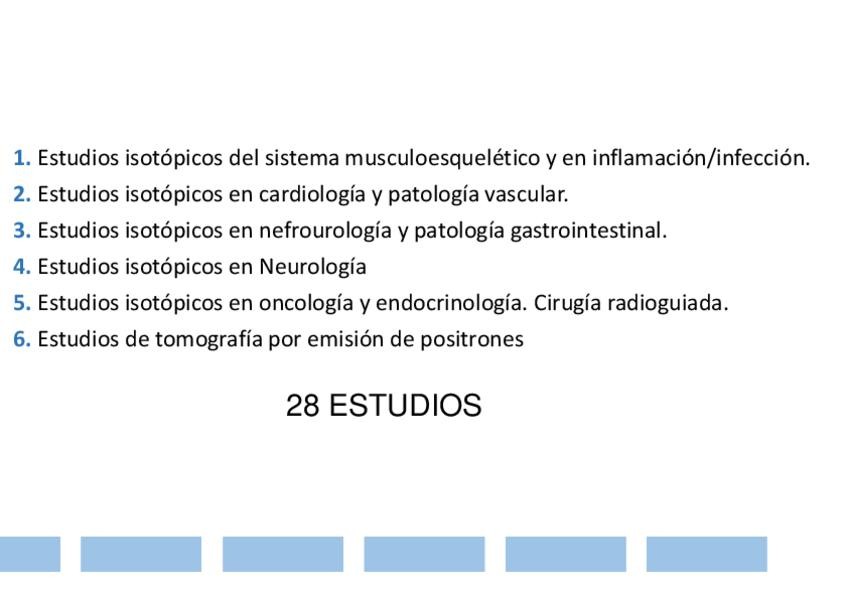 1. Estudios isotópicos del sistema musculoesquelético y en inflamación/infección.
2. Estudios isotópicos en cardiología y patología vascular.
3. Estudios isotópicos en nefrourología y patología gastrointestinal.
4. Estudios isotópicos en Neurología
5. Estudios isotópicos en oncología y endocrinología. Cirugía radioguiada.
6. Estudios de tomografía por emisión de positrones

28 ESTUDIOS